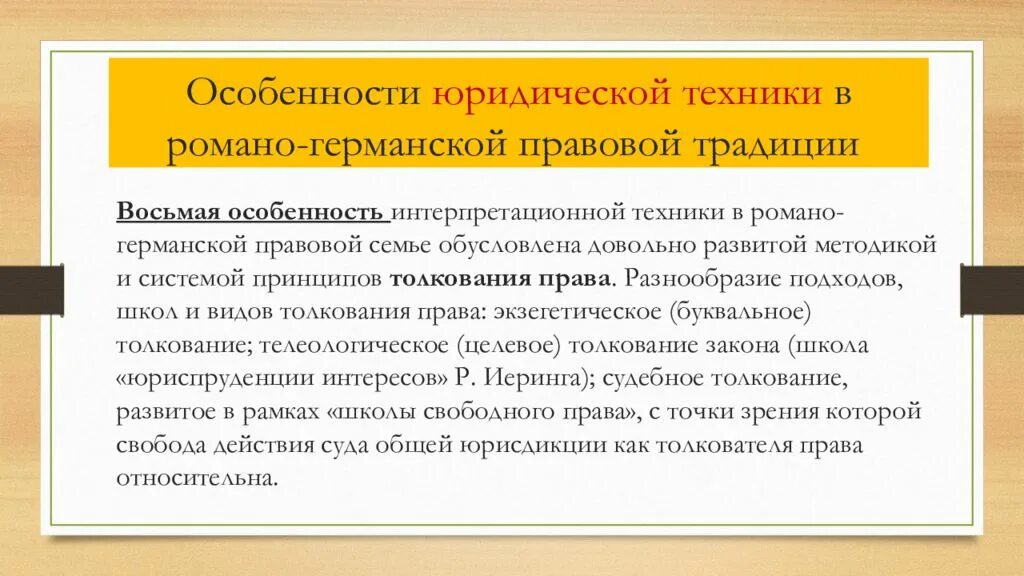 Особенности юридической техники в романо-германской правовой традиции

Восьмая особенность интерпретационной техники в романо-германской правовой семье обусловлена довольно развитой методикой и системой принципов толкования права. Разнообразие подходов, школ и видов толкования права: экзегетическое (буквальное) толкование; телеологическое (целевое) толкование закона (школа «юриспруденции интересов» Р. Иеринга); судебное толкование, развитое в рамках «школы свободного права», с точки зрения которой свобода действия суда общей юрисдикции как толкователя права относительна.